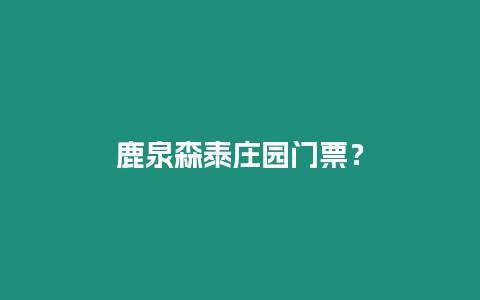 鹿泉森泰庄园门票？